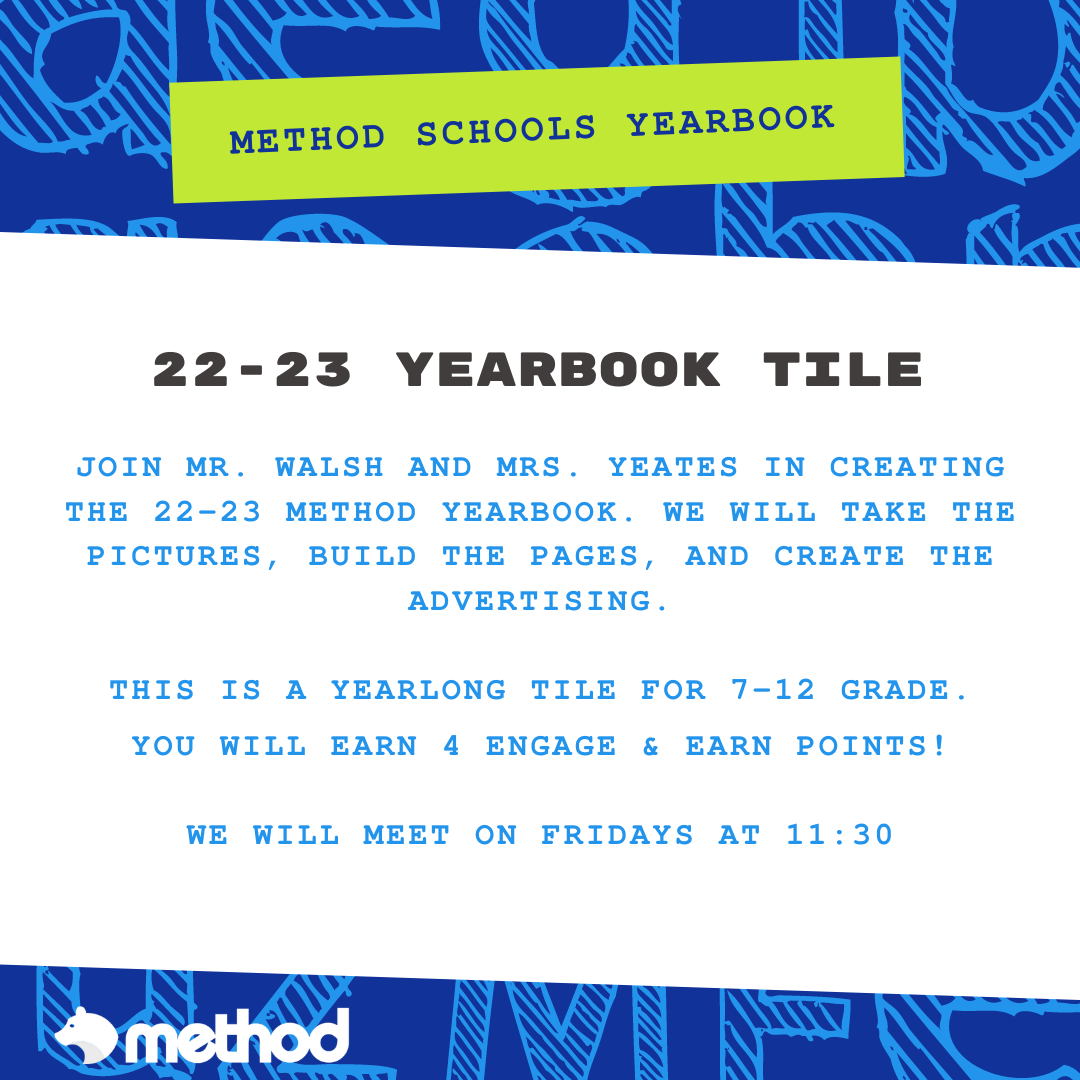 METHOD SCHOOLS YEARBOOK

22-23 YEARBOOK TILE

JOIN MR. WALSH AND MRS. YEATES IN CREATING THE 22-23 METHOD YEARBOOK. WE WILL TAKE THE PICTURES, BUILD THE PAGES, AND CREATE THE ADVERTISING.

THIS IS A YEARLONG TILE FOR 7-12 GRADE.

YOU WILL EARN 4 ENGAGE & EARN POINTS!

WE WILL MEET ON FRIDAYS AT 11:30

method